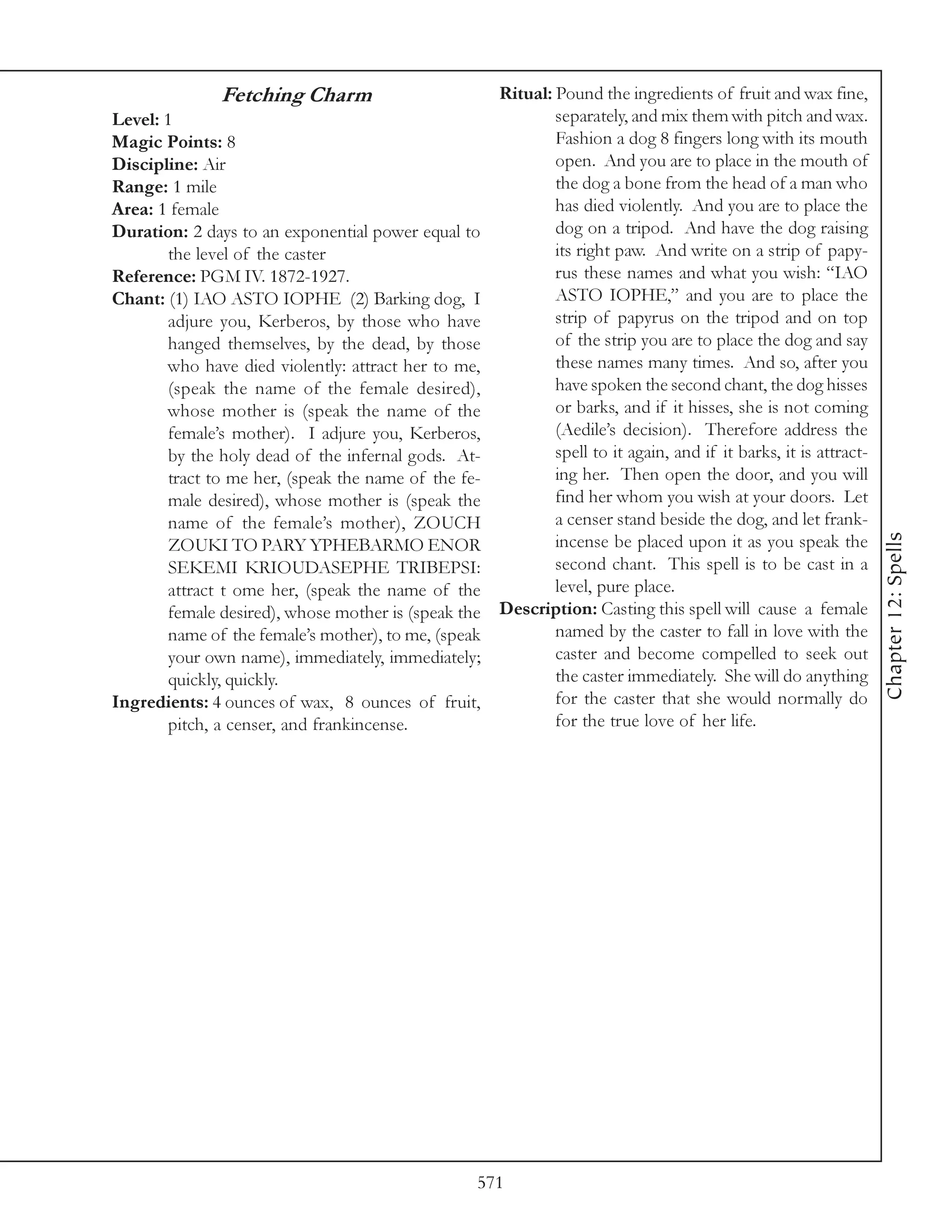 Fetching Charm
Level: 1
Magic Points: 8
Discipline: Air
Range: 1 mile
Area: 1 female
Duration: 2 days to an exponential power equal to the level of the caster
Reference: PGM IV. 1872-1927.
Chant: (1) IAO ASTO IOPHE (2) Barking dog, I adjure you, Kerberos, by those who have hanged themselves, by the dead, by those who have died violently: attract her to me, (speak the name of the female desired), whose mother is (speak the name of the female's mother). I adjure you, Kerberos, by the holy dead of the infernal gods. Attract to me her, (speak the name of the female desired), whose mother is (speak the name of the female's mother), ZOUCH ZOUKI TO PARY YPHEBARMO ENOR SEKEMI KRIOUDASEPHE TRIBEPSI: attract t ome her, (speak the name of the female desired), whose mother is (speak the name of the female's mother), to me, (speak your own name), immediately, immediately; quickly, quickly.
Ingredients: 4 ounces of wax, 8 ounces of fruit, pitch, a censer, and frankincense.

Ritual: Pound the ingredients of fruit and wax fine, separately, and mix them with pitch and wax. Fashion a dog 8 fingers long with its mouth open. And you are to place in the mouth of the dog a bone from the head of a man who has died violently. And you are to place the dog on a tripod. And have the dog raising its right paw. And write on a strip of papyrus these names and what you wish: "IAO ASTO IOPHE," and you are to place the strip of papyrus on the tripod and on top of the strip you are to place the dog and say these names many times. And so, after you have spoken the second chant, the dog hisses or barks, and if it hisses, she is not coming (Aedile's decision). Therefore address the spell to it again, and if it barks, it is attracting her. Then open the door, and you will find her whom you wish at your doors. Let a censer stand beside the dog, and let frankincense be placed upon it as you speak the second chant. This spell is to be cast in a level, pure place.
Description: Casting this spell will cause a female named by the caster to fall in love with the caster and become compelled to seek out the caster immediately. She will do anything for the caster that she would normally do for the true love of her life.

Chapter 12: Spells

571